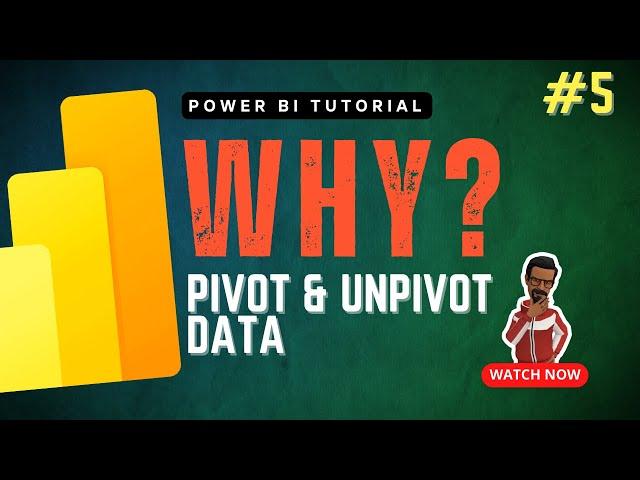 POWER BI TUTORIAL

#5

WHY?

PIVOT & UNPIVOT DATA

WATCH NOW